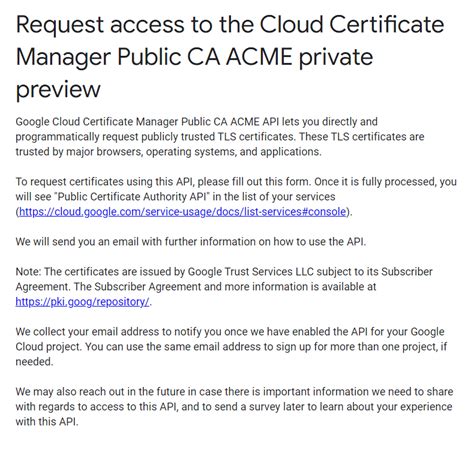 Request access to the Cloud Certificate Manager Public CA ACME private preview

Google Cloud Certificate Manager Public CA ACME API lets you directly and programmatically request publicly trusted TLS certificates. These TLS certificates are trusted by major browsers, operating systems, and applications.

To request certificates using this API, please fill out this form. Once it is fully processed, you will see "Public Certificate Authority API" in the list of your services (https://cloud.google.com/service-usage/docs/list-services#console).

We will send you an email with further information on how to use the API.

Note: The certificates are issued by Google Trust Services LLC subject to its Subscriber Agreement. The Subscriber Agreement and more information is available at https://pki.goog/repository/.

We collect your email address to notify you once we have enabled the API for your Google Cloud project. You can use the same email address to sign up for more than one project, if needed.

We may also reach out in the future in case there is important information we need to share with regards to access to this API, and to send a survey later to learn about your experience with this API.